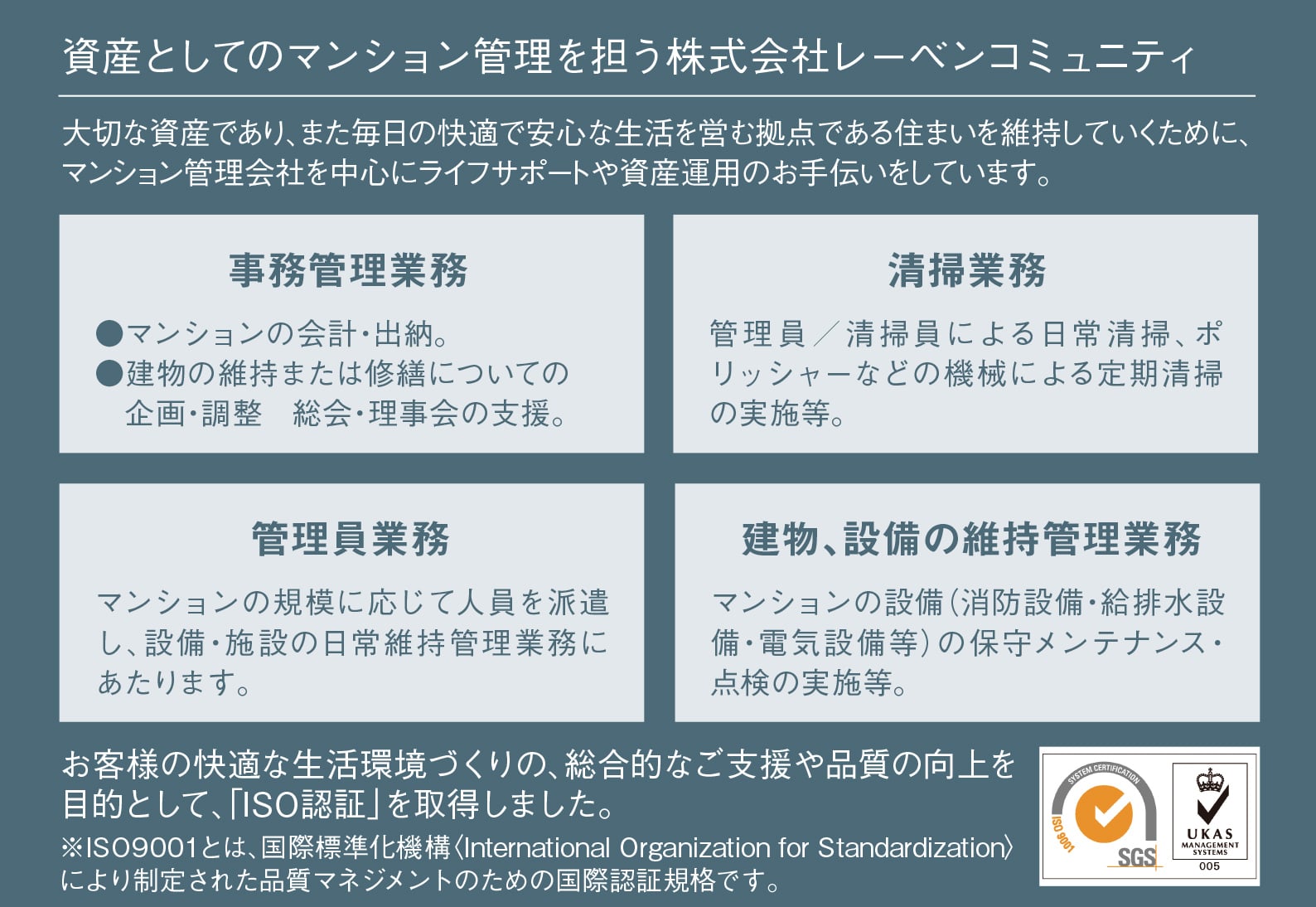 資産としてのマンション管理を担う株式会社レーベンコミュニティ

大切な資産であり、また毎日の快適で安心な生活を営む拠点である住まいを維持していくために、マンション管理会社を中心にライフサポートや資産運用のお手伝いをしています。

事務管理業務

●マンションの会計・出納。
●建物の維持または修繕についての企画・調整 総会・理事会の支援。

清掃業務

管理員／清掃員による日常清掃、ポリッシャーなどの機械による定期清掃の実施等。

管理員業務

マンションの規模に応じて人員を派遣し、設備・施設の日常維持管理業務にあたります。

建物、設備の維持管理業務

マンションの設備（消防設備・給排水設備・電気設備等）の保守メンテナンス・点検の実施等。

お客様の快適な生活環境づくりの、総合的なご支援や品質の向上を目的として、「ISO認証」を取得しました。

※ISO9001とは、国際標準化機構〈International Organization for Standardization〉により制定された品質マネジメントのための国際認証規格です。

SYSTEM CERTIFICATION
ISO 9001
SGS
UKAS
MANAGEMENT SYSTEMS
005